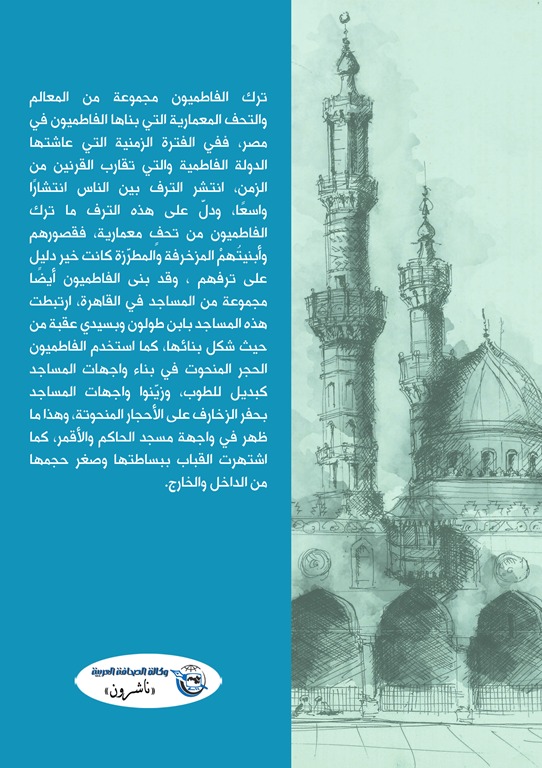 ترك الفاطميون مجموعة من المعالم والتحف المعمارية التي بناها الفاطميون في مصر، ففي الفترة الزمنية التي عاشتها الدولة الفاطمية والتي تقارب القرنين من الزمن، انتشر الترف بين الناس انتشارًا واسعًا، ودلّ على هذه الترف ما ترك الفاطميون من تحف معمارية، فقصورهم وأبنيتُهمُ المزخرفة والمطرّزة كانت خير دليل على ترفهم ، وقد بنى الفاطميون أيضًا مجموعة من المساجد في القاهرة، ارتبطت هذه المساجد بابن طولون وبسيدي عقبة من حيث شكل بنائها، كما استخدم الفاطميون الحجر المنحوت في بناء واجهات المساجد كبديل للطوب، وزيّنوا واجهات المساجد بحفر الزخارف على الأحجار المنحوتة، وهذا ما ظهر في واجهة مسجد الحاكم والأقمر، كما اشتهرت القباب ببساطتها وصغر حجمها من الداخل والخارج.

وكالة الصحافة العربية
«ناشرون»